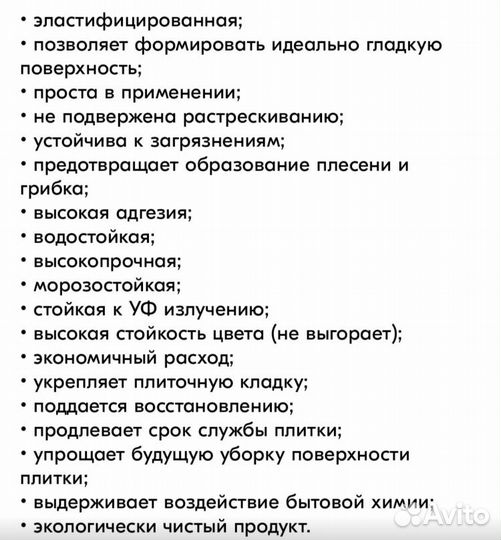 • эластифицированная;
• позволяет формировать идеально гладкую поверхность;
• проста в применении;
• не подвержена растрескиванию;
• устойчива к загрязнениям;
• предотвращает образование плесени и грибка;
• высокая адгезия;
• водостойкая;
• высокопрочная;
• морозостойкая;
• стойкая к УФ излучению;
• высокая стойкость цвета (не выгорает);
• экономичный расход;
• укрепляет плиточную кладку;
• поддается восстановлению;
• продлевает срок службы плитки;
• упрощает будущую уборку поверхности плитки;
• выдерживает воздействие бытовой химии;
• экологически чистый продукт.
Avito